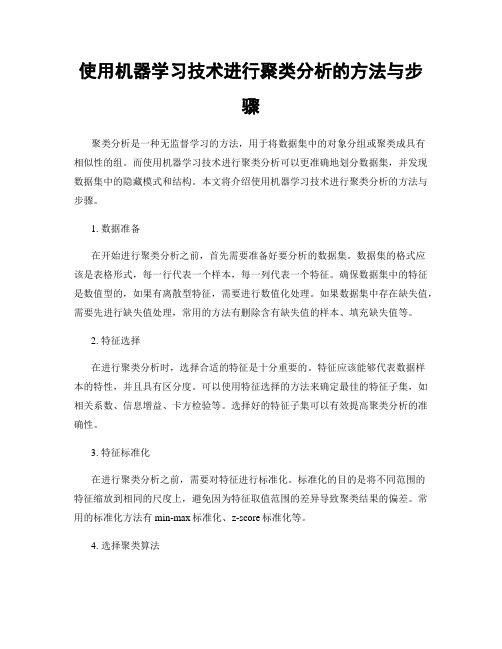 使用机器学习技术进行聚类分析的方法与步骤

聚类分析是一种无监督学习的方法，用于将数据集中的对象分组或聚类成具有相似性的组。而使用机器学习技术进行聚类分析可以更准确地划分数据集，并发现数据集中的隐藏模式和结构。本文将介绍使用机器学习技术进行聚类分析的方法与步骤。

1. 数据准备

在开始进行聚类分析之前，首先需要准备好要分析的数据集。数据集的格式应该是表格形式，每一行代表一个样本，每一列代表一个特征。确保数据集中的特征是数值型的，如果有离散型特征，需要进行数值化处理。如果数据集中存在缺失值，需要先进行缺失值处理，常用的方法有删除含有缺失值的样本、填充缺失值等。

2. 特征选择

在进行聚类分析时，选择合适的特征是十分重要的。特征应该能够代表数据样本的特性，并且具有区分度。可以使用特征选择的方法来确定最佳的特征子集，如相关系数、信息增益、卡方检验等。选择好的特征子集可以有效提高聚类分析的准确性。

3. 特征标准化

在进行聚类分析之前，需要对特征进行标准化。标准化的目的是将不同范围的特征缩放到相同的尺度上，避免因为特征取值范围的差异导致聚类结果的偏差。常用的标准化方法有 min-max 标准化、z-score 标准化等。

4. 选择聚类算法